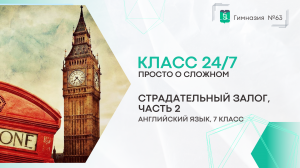 Гимназия №63

КЛАСС 24/7
ПРОСТО О СЛОЖНОМ

СТРАДАТЕЛЬНЫЙ ЗАЛОГ, ЧАСТЬ 2
АНГЛИЙСКИЙ ЯЗЫК, 7 КЛАСС

ONE